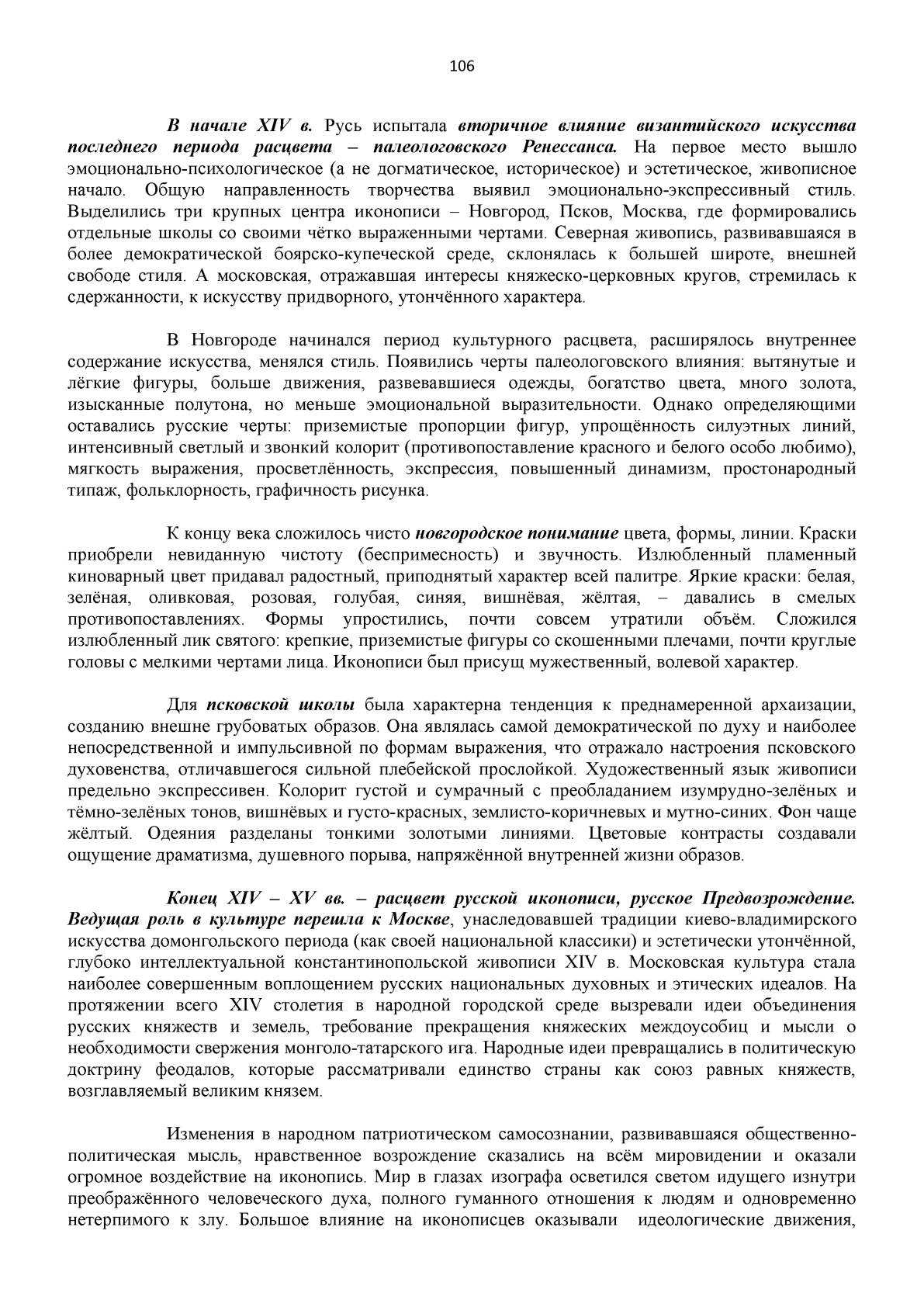 106

В начале XIV в. Русь испытала вторичное влияние византийского искусства последнего периода расцвета – палеологовского Ренессанса. На первое место вышло эмоционально-психологическое (а не догматическое, историческое) и эстетическое, живописное начало. Общую направленность творчества выявил эмоционально-экспрессивный стиль. Выделились три крупных центра иконописи – Новгород, Псков, Москва, где формировались отдельные школы со своими чётко выраженными чертами. Северная живопись, развивавшаяся в более демократической боярско-купеческой среде, склонялась к большей широте, внешней свободе стиля. А московская, отражавшая интересы княжеско-церковных кругов, стремилась к сдержанности, к искусству придворного, утончённого характера.

В Новгороде начинался период культурного расцвета, расширялось внутреннее содержание искусства, менялся стиль. Появились черты палеологовского влияния: вытянутые и лёгкие фигуры, больше движения, развевавшиеся одежды, богатство цвета, много золота, изысканные полутона, но меньше эмоциональной выразительности. Однако определяющими оставались русские черты: приземистые пропорции фигур, упрощённость силуэтных линий, интенсивный светлый и звонкий колорит (противопоставление красного и белого особо любимо), мягкость выражения, просветлённость, экспрессия, повышенный динамизм, простонародный типаж, фольклорность, графичность рисунка.

К концу века сложилось чисто новгородское понимание цвета, формы, линии. Краски приобрели невиданную чистоту (беспримесность) и звучность. Излюбленный пламенный киноварный цвет придавал радостный, приподнятый характер всей палитре. Яркие краски: белая, зелёная, оливковая, розовая, голубая, синяя, вишнёвая, жёлтая, – давались в смелых противопоставлениях. Формы упростились, почти совсем утратили объём. Сложился излюбленный лик святого: крепкие, приземистые фигуры со скошенными плечами, почти круглые головы с мелкими чертами лица. Иконописи был присущ мужественный, волевой характер.

Для псковской школы была характерна тенденция к преднамеренной архаизации, созданию внешне грубоватых образов. Она являлась самой демократической по духу и наиболее непосредственной и импульсивной по формам выражения, что отражало настроения псковского духовенства, отличавшегося сильной плебейской прослойкой. Художественный язык живописи предельно экспрессивен. Колорит густой и сумрачный с преобладанием изумрудно-зелёных и тёмно-зелёных тонов, вишнёвых и густо-красных, землисто-коричневых и мутно-синих. Фон чаще жёлтый. Одеяния разделаны тонкими золотыми линиями. Цветовые контрасты создавали ощущение драматизма, душевного порыва, напряжённой внутренней жизни образов.

Конец XIV – XV вв. – расцвет русской иконописи, русское Предвозрождение. Ведущая роль в культуре перешла к Москве, унаследовавшей традиции киево-владимирского искусства домонгольского периода (как своей национальной классики) и эстетически утончённой, глубоко интеллектуальной константинопольской живописи XIV в. Московская культура стала наиболее совершенным воплощением русских национальных духовных и этических идеалов. На протяжении всего XIV столетия в народной городской среде вызревали идеи объединения русских княжеств и земель, требование прекращения княжеских междоусобиц и мысли о необходимости свержения монголо-татарского ига. Народные идеи превращались в политическую доктрину феодалов, которые рассматривали единство страны как союз равных княжеств, возглавляемый великим князем.

Изменения в народном патриотическом самосознании, развивавшаяся общественно-политическая мысль, нравственное возрождение сказались на всём мировидении и оказали огромное воздействие на иконопись. Мир в глазах изографа осветился светом идущего изнутри преображённого человеческого духа, полного гуманного отношения к людям и одновременно нетерпимого к злу. Большое влияние на иконописцев оказывали идеологические движения,